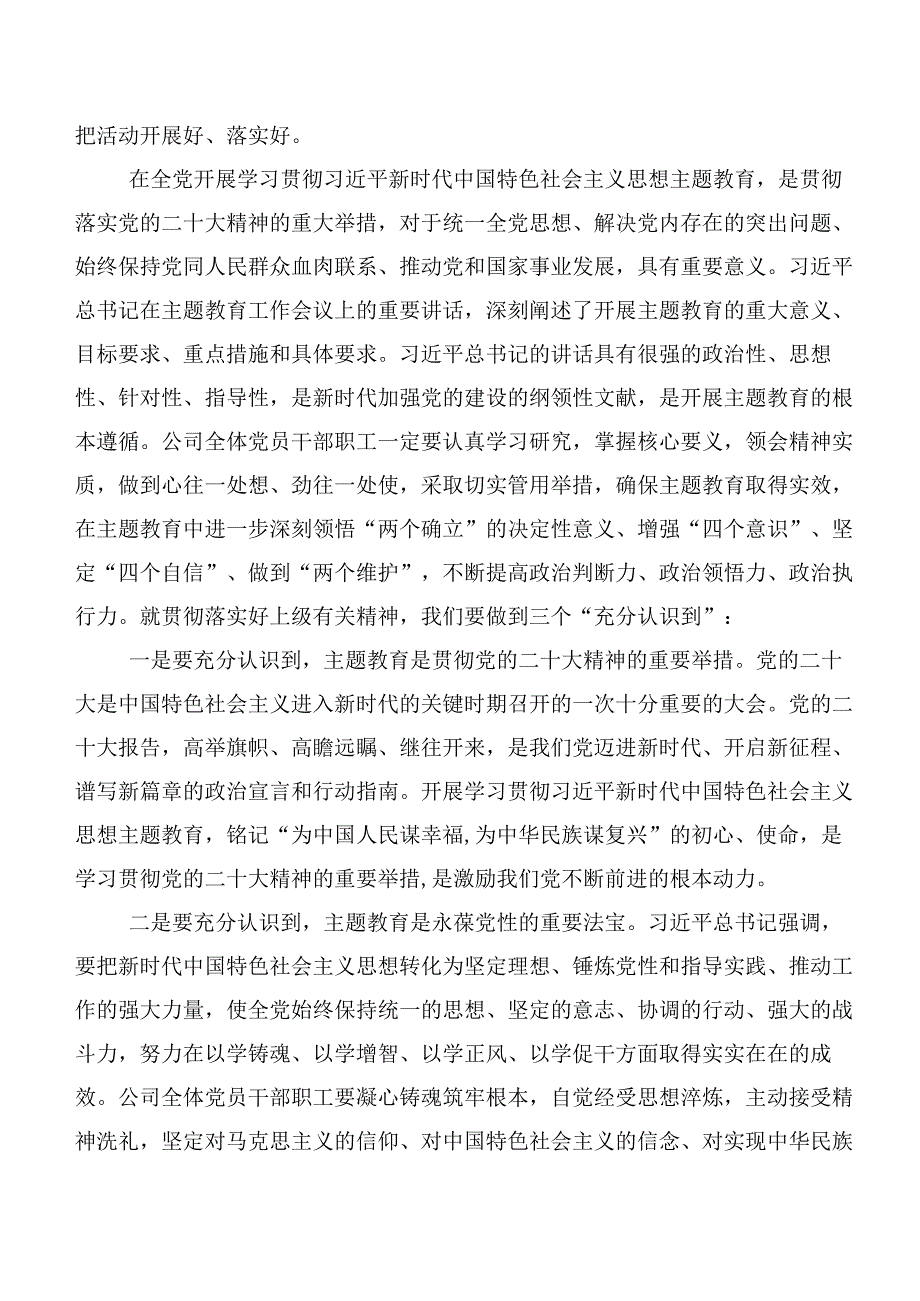 把活动开展好、落实好。

在全党开展学习贯彻习近平新时代中国特色社会主义思想主题教育，是贯彻落实党的二十大精神的重大举措，对于统一全党思想、解决党内存在的突出问题、始终保持党同人民群众血肉联系、推动党和国家事业发展，具有重要意义。习近平总书记在主题教育工作会议上的重要讲话，深刻阐述了开展主题教育的重大意义、目标要求、重点措施和具体要求。习近平总书记的讲话具有很强的政治性、思想性、针对性、指导性，是新时代加强党的建设的纲领性文献，是开展主题教育的根本遵循。公司全体党员干部职工一定要认真学习研究，掌握核心要义，领会精神实质，做到心往一处想、劲往一处使，采取切实管用举措，确保主题教育取得实效，在主题教育中进一步深刻领悟“两个确立”的决定性意义、增强“四个意识”、坚定“四个自信”、做到“两个维护”，不断提高政治判断力、政治领悟力、政治执行力。就贯彻落实好上级有关精神，我们要做到三个“充分认识到”：

一是要充分认识到，主题教育是贯彻党的二十大精神的重要举措。党的二十大是中国特色社会主义进入新时代的关键时期召开的一次十分重要的大会。党的二十大报告，高举旗帜、高瞻远瞩、继往开来，是我们党迈进新时代、开启新征程、谱写新篇章的政治宣言和行动指南。开展学习贯彻习近平新时代中国特色社会主义思想主题教育，铭记“为中国人民谋幸福,为中华民族谋复兴”的初心、使命，是学习贯彻党的二十大精神的重要举措,是激励我们党不断前进的根本动力。

二是要充分认识到，主题教育是永葆党性的重要法宝。习近平总书记强调，要把新时代中国特色社会主义思想转化为坚定理想、锤炼党性和指导实践、推动工作的强大力量，使全党始终保持统一的思想、坚定的意志、协调的行动、强大的战斗力，努力在以学铸魂、以学增智、以学正风、以学促干方面取得实实在在的成效。公司全体党员干部职工要凝心铸魂筑牢根本，自觉经受思想淬炼，主动接受精神洗礼，坚定对马克思主义的信仰、对中国特色社会主义的信念、对实现中华民族